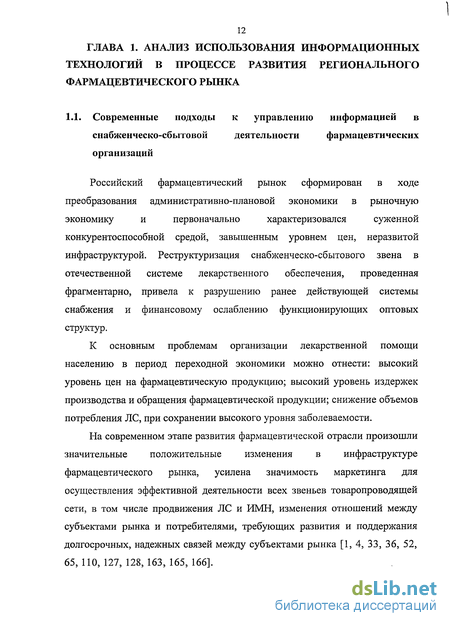 12

ГЛАВА 1. АНАЛИЗ ИСПОЛЬЗОВАНИЯ ИНФОРМАЦИОННЫХ ТЕХНОЛОГИЙ В ПРОЦЕССЕ РАЗВИТИЯ РЕГИОНАЛЬНОГО ФАРМАЦЕВТИЧЕСКОГО РЫНКА

1.1. Современные подходы к управлению информацией в снабженческо-сбытовой деятельности фармацевтических организаций

Российский фармацевтический рынок сформирован в ходе преобразования административно-плановой экономики в рыночную экономику и первоначально характеризовался суженной конкурентоспособной средой, завышенным уровнем цен, неразвитой инфраструктурой. Реструктуризация снабженческо-сбытового звена в отечественной системе лекарственного обеспечения, проведенная фрагментарно, привела к разрушению ранее действующей системы снабжения и финансовому ослаблению функционирующих оптовых структур.

К основным проблемам организации лекарственной помощи населению в период переходной экономики можно отнести: высокий уровень цен на фармацевтическую продукцию; высокий уровень издержек производства и обращения фармацевтической продукции; снижение объемов потребления ЛС, при сохранении высокого уровня заболеваемости.

На современном этапе развития фармацевтической отрасли произошли значительные положительные изменения в инфраструктуре фармацевтического рынка, усилена значимость маркетинга для осуществления эффективной деятельности всех звеньев товаропроводящей сети, в том числе продвижения ЛС и ИМН, изменения отношений между субъектами рынка и потребителями, требующих развития и поддержания долгосрочных, надежных связей между субъектами рынка [1, 4, 33, 36, 52, 65, 110, 127, 128, 163, 165, 166].

dsLib.net
библиотека диссертаций